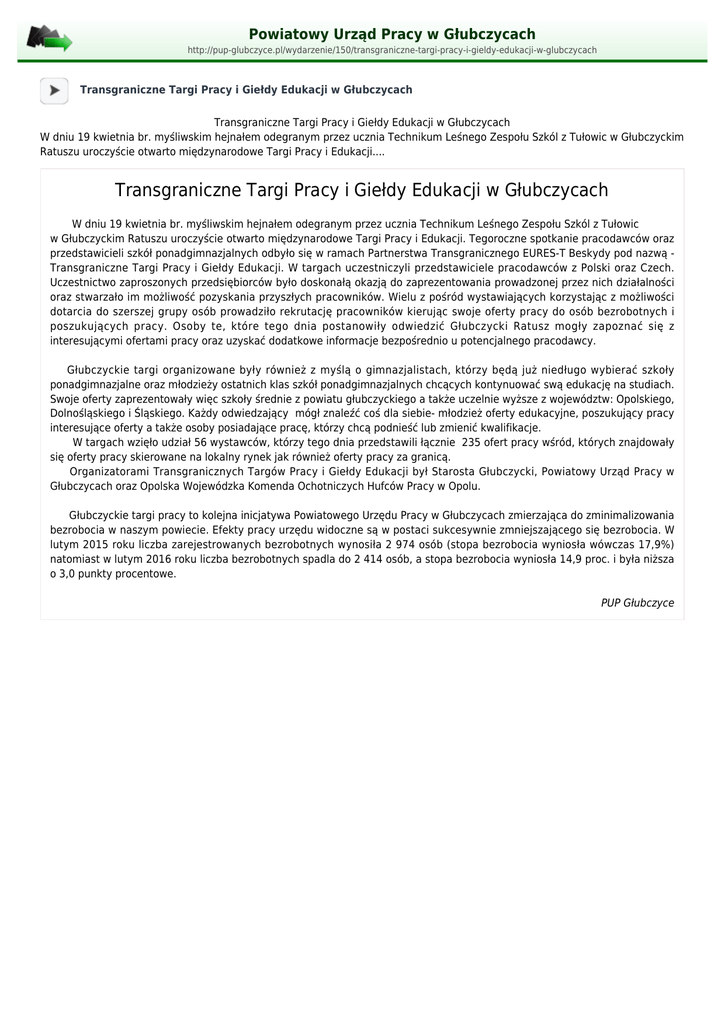 Powiatowy Urząd Pracy w Głubczycach
http://pup-glubczyce.pl/wydarzenie/150/transgraniczne-targi-pracy-i-gieldy-edukacji-w-glubczycach

Transgraniczne Targi Pracy i Giełdy Edukacji w Głubczycach

Transgraniczne Targi Pracy i Giełdy Edukacji w Głubczycach
W dniu 19 kwietnia br. myśliwskim hejnałem odegranym przez ucznia Technikum Leśnego Zespołu Szkól z Tułowic w Głubczyckim Ratuszu uroczyście otwarto międzynarodowe Targi Pracy i Edukacji....

Transgraniczne Targi Pracy i Giełdy Edukacji w Głubczycach

W dniu 19 kwietnia br. myśliwskim hejnałem odegranym przez ucznia Technikum Leśnego Zespołu Szkól z Tułowic w Głubczyckim Ratuszu uroczyście otwarto międzynarodowe Targi Pracy i Edukacji. Tegoroczne spotkanie pracodawców oraz przedstawicieli szkół ponadgimnazjalnych odbyło się w ramach Partnerstwa Transgranicznego EURES-T Beskydy pod nazwą - Transgraniczne Targi Pracy i Giełdy Edukacji. W targach uczestniczyli przedstawiciele pracodawców z Polski oraz Czech. Uczestnictwo zaproszonych przedsiębiorców było doskonałą okazją do zaprezentowania prowadzonej przez nich działalności oraz stwarzało im możliwość pozyskania przyszłych pracowników. Wielu z pośród wystawiających korzystając z możliwości dotarcia do szerszej grupy osób prowadziło rekrutację pracowników kierując swoje oferty pracy do osób bezrobotnych i poszukujących pracy. Osoby te, które tego dnia postanowiły odwiedzić Głubczycki Ratusz mogły zapoznać się z interesującymi ofertami pracy oraz uzyskać dodatkowe informacje bezpośrednio u potencjalnego pracodawcy.

Głubczyckie targi organizowane były również z myślą o gimnazjalistach, którzy będą już niedługo wybierać szkoły ponadgimnazjalne oraz młodzieży ostatnich klas szkół ponadgimnazjalnych chcących kontynuować swą edukację na studiach. Swoje oferty zaprezentowały więc szkoły średnie z powiatu głubczyckiego a także uczelnie wyższe z województw: Opolskiego, Dolnośląskiego i Śląskiego. Każdy odwiedzający mógł znaleźć coś dla siebie- młodzież oferty edukacyjne, poszukujący pracy interesujące oferty a także osoby posiadające pracę, którzy chcą podnieść lub zmienić kwalifikacje.
W targach wzięło udział 56 wystawców, którzy tego dnia przedstawili łącznie 235 ofert pracy wśród, których znajdowały się oferty pracy skierowane na lokalny rynek jak również oferty pracy za granicą.
Organizatorami Transgranicznych Targów Pracy i Giełdy Edukacji był Starosta Głubczycki, Powiatowy Urząd Pracy w Głubczycach oraz Opolska Wojewódzka Komenda Ochotniczych Hufców Pracy w Opolu.

Głubczyckie targi pracy to kolejna inicjatywa Powiatowego Urzędu Pracy w Głubczycach zmierzająca do zminimalizowania bezrobocia w naszym powiecie. Efekty pracy urzędu widoczne są w postaci sukcesywnie zmniejszającego się bezrobocia. W lutym 2015 roku liczba zarejestrowanych bezrobotnych wynosiła 2 974 osób (stopa bezrobocia wyniosła wówczas 17,9%) natomiast w lutym 2016 roku liczba bezrobotnych spadla do 2 414 osób, a stopa bezrobocia wyniosła 14,9 proc. i była niższa o 3,0 punkty procentowe.

PUP Głubczyce